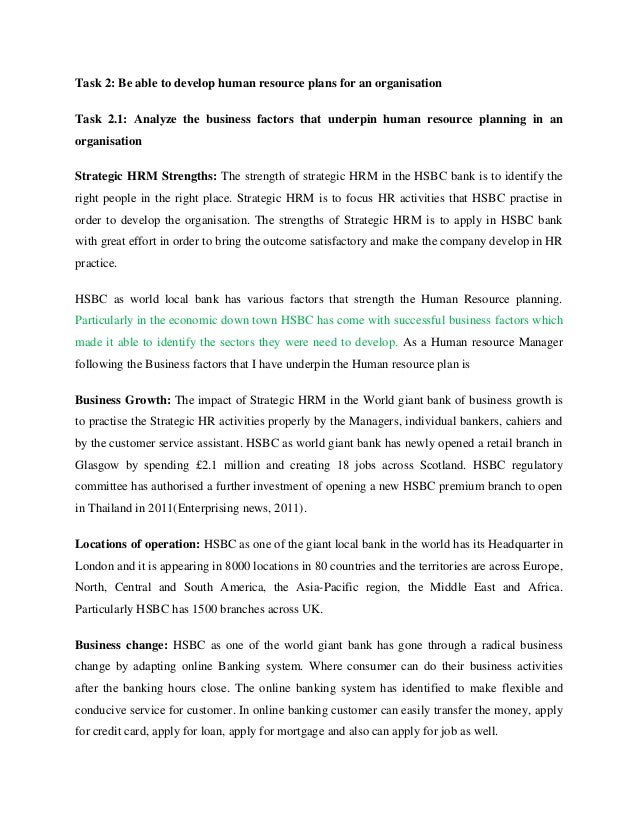 Task 2: Be able to develop human resource plans for an organisation

Task 2.1: Analyze the business factors that underpin human resource planning in an organisation

Strategic HRM Strengths: The strength of strategic HRM in the HSBC bank is to identify the right people in the right place. Strategic HRM is to focus HR activities that HSBC practise in order to develop the organisation. The strengths of Strategic HRM is to apply in HSBC bank with great effort in order to bring the outcome satisfactory and make the company develop in HR practice.

HSBC as world local bank has various factors that strength the Human Resource planning. Particularly in the economic down town HSBC has come with successful business factors which made it able to identify the sectors they were need to develop. As a Human resource Manager following the Business factors that I have underpin the Human resource plan is

Business Growth: The impact of Strategic HRM in the World giant bank of business growth is to practise the Strategic HR activities properly by the Managers, individual bankers, cahiers and by the customer service assistant. HSBC as world giant bank has newly opened a retail branch in Glasgow by spending £2.1 million and creating 18 jobs across Scotland. HSBC regulatory committee has authorised a further investment of opening a new HSBC premium branch to open in Thailand in 2011(Enterprising news, 2011).

Locations of operation: HSBC as one of the giant local bank in the world has its Headquarter in London and it is appearing in 8000 locations in 80 countries and the territories are across Europe, North, Central and South America, the Asia-Pacific region, the Middle East and Africa. Particularly HSBC has 1500 branches across UK.

Business change: HSBC as one of the world giant bank has gone through a radical business change by adapting online Banking system. Where consumer can do their business activities after the banking hours close. The online banking system has identified to make flexible and conducive service for customer. In online banking customer can easily transfer the money, apply for credit card, apply for loan, apply for mortgage and also can apply for job as well.